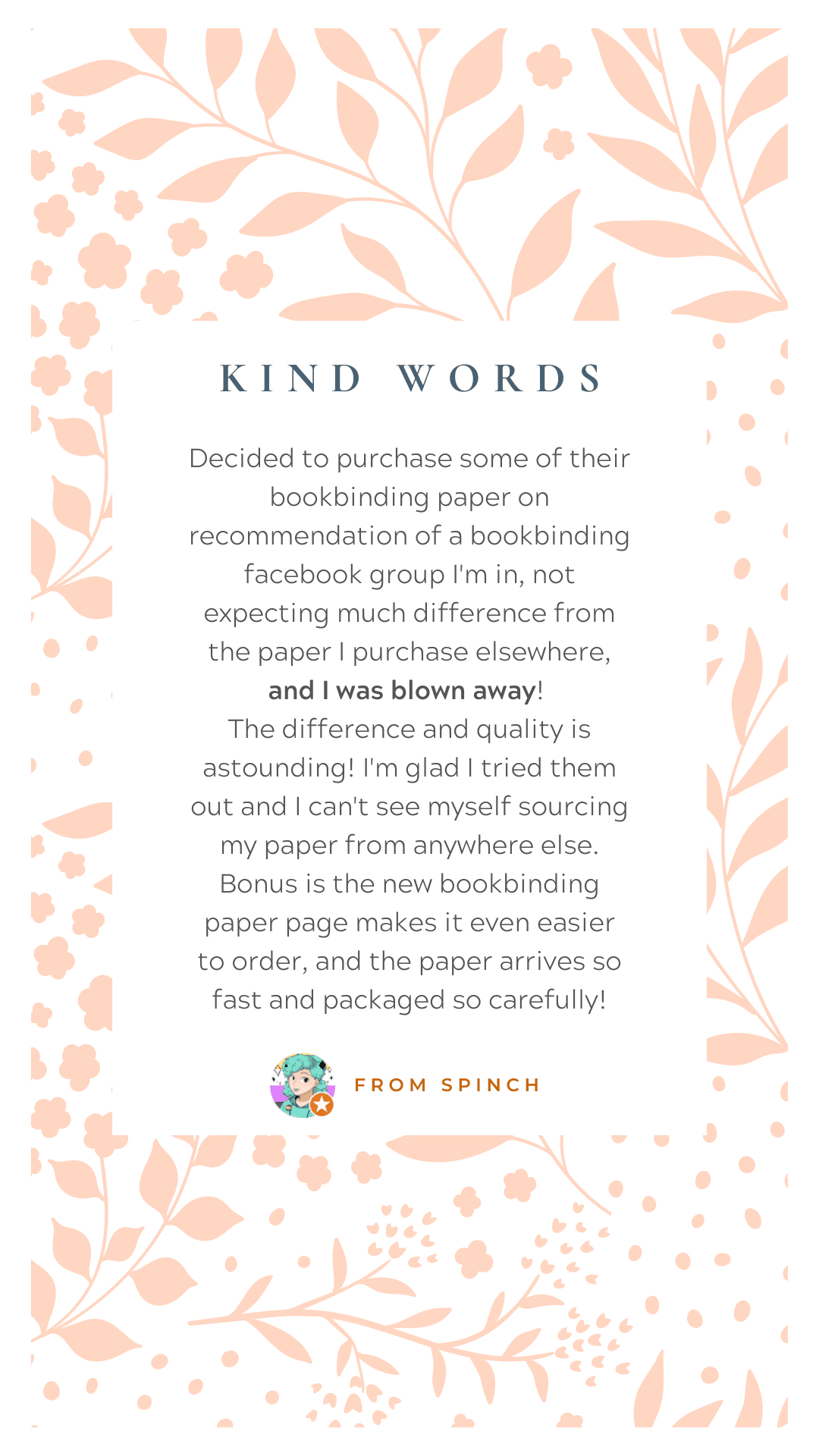 KIND WORDS

Decided to purchase some of their bookbinding paper on recommendation of a bookbinding facebook group I'm in, not expecting much difference from the paper I purchase elsewhere, and I was blown away! The difference and quality is astounding! I'm glad I tried them out and I can't see myself sourcing my paper from anywhere else. Bonus is the new bookbinding paper page makes it even easier to order, and the paper arrives so fast and packaged so carefully!

FROM SPINCH